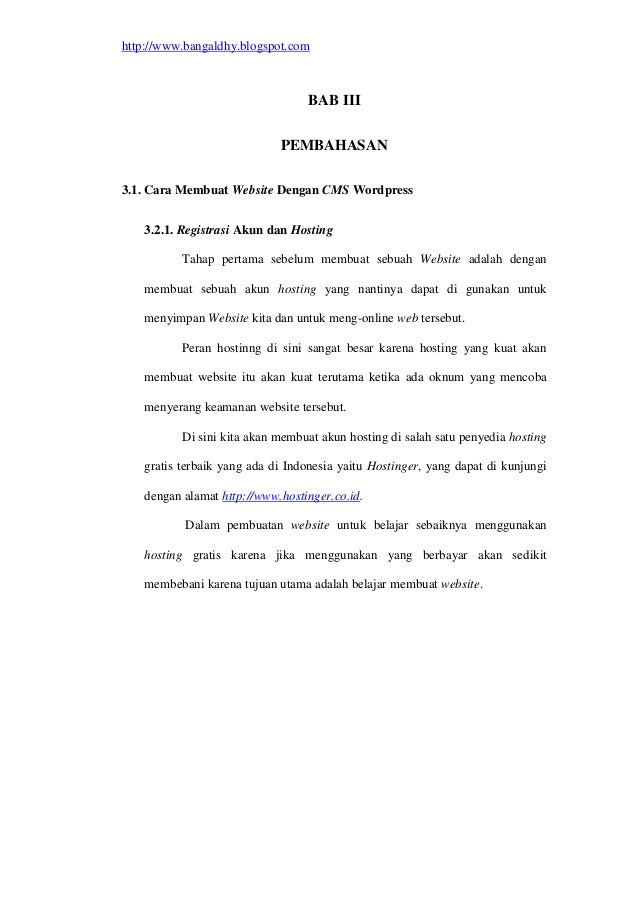 http://www.bangaldhy.blogspot.com

BAB III

PEMBAHASAN

3.1. Cara Membuat Website Dengan CMS Wordpress

3.2.1. Registrasi Akun dan Hosting

Tahap pertama sebelum membuat sebuah Website adalah dengan membuat sebuah akun hosting yang nantinya dapat di gunakan untuk menyimpan Website kita dan untuk meng-online web tersebut.

Peran hostinng di sini sangat besar karena hosting yang kuat akan membuat website itu akan kuat terutama ketika ada oknum yang mencoba menyerang keamanan website tersebut.

Di sini kita akan membuat akun hosting di salah satu penyedia hosting gratis terbaik yang ada di Indonesia yaitu Hostinger, yang dapat di kunjungi dengan alamat http://www.hostinger.co.id.

Dalam pembuatan website untuk belajar sebaiknya menggunakan hosting gratis karena jika menggunakan yang berbayar akan sedikit membebani karena tujuan utama adalah belajar membuat website.